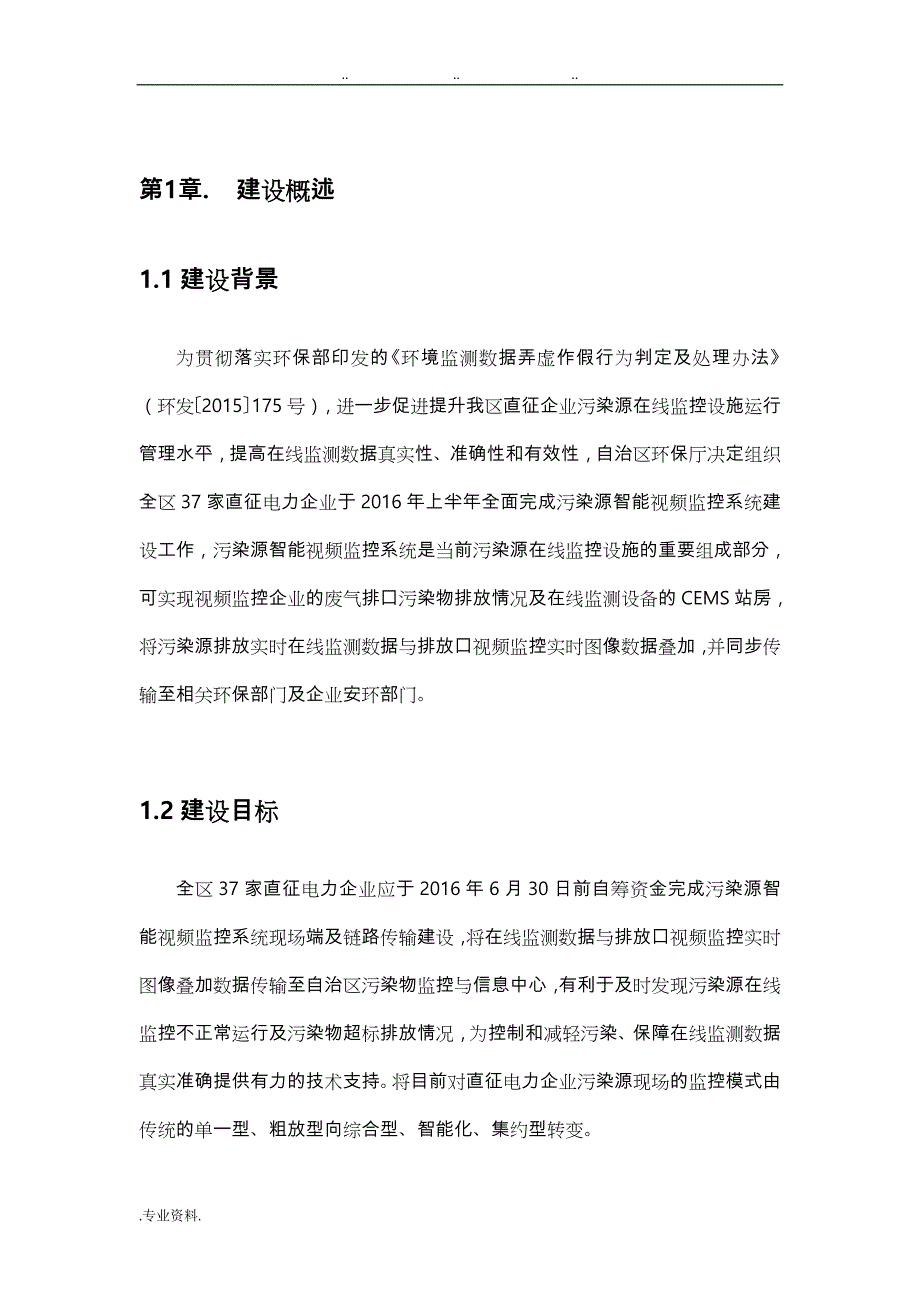 .. .. ..

第1章. 建设概述

1.1 建设背景

为贯彻落实环保部印发的《环境监测数据弄虚作假行为判定及处理办法》（环发[2015]175 号），进一步促进提升我区直征企业污染源在线监控设施运行管理水平，提高在线监测数据真实性、准确性和有效性，自治区环保厅决定组织全区 37 家直征电力企业于 2016 年上半年全面完成污染源智能视频监控系统建设工作，污染源智能视频监控系统是当前污染源在线监控设施的重要组成部分，可实现视频监控企业的废气排口污染物排放情况及在线监测设备的 CEMS 站房，将污染源排放实时在线监测数据与排放口视频监控实时图像数据叠加，并同步传输至相关环保部门及企业安环部门。

1.2 建设目标

全区 37 家直征电力企业应于 2016 年 6 月 30 日前自筹资金完成污染源智能视频监控系统现场端及链路传输建设，将在线监测数据与排放口视频监控实时图像叠加数据传输至自治区污染物监控与信息中心，有利于及时发现污染源在线监控不正常运行及污染物超标排放情况，为控制和减轻污染、保障在线监测数据真实准确提供有力的技术支持。将目前对直征电力企业污染源现场的监控模式由传统的单一型、粗放型向综合型、智能化、集约型转变。

.专业资料.